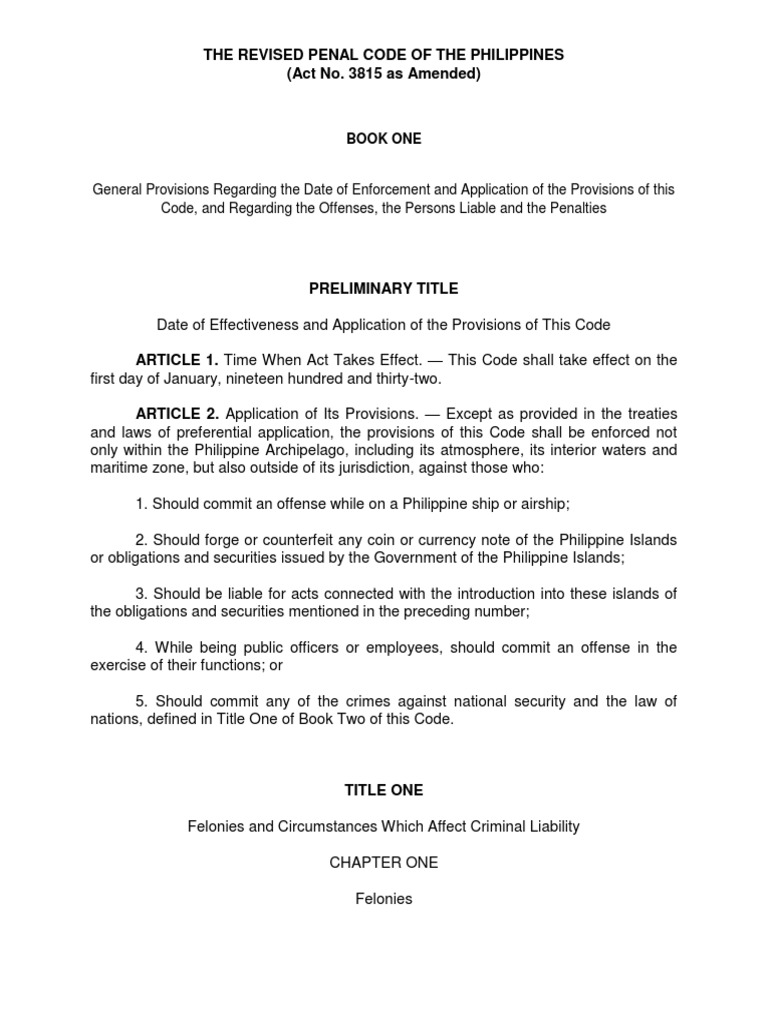 THE REVISED PENAL CODE OF THE PHILIPPINES
(Act No. 3815 as Amended)

BOOK ONE

General Provisions Regarding the Date of Enforcement and Application of the Provisions of this Code, and Regarding the Offenses, the Persons Liable and the Penalties

PRELIMINARY TITLE

Date of Effectiveness and Application of the Provisions of This Code

ARTICLE 1. Time When Act Takes Effect. — This Code shall take effect on the first day of January, nineteen hundred and thirty-two.

ARTICLE 2. Application of Its Provisions. — Except as provided in the treaties and laws of preferential application, the provisions of this Code shall be enforced not only within the Philippine Archipelago, including its atmosphere, its interior waters and maritime zone, but also outside of its jurisdiction, against those who:

1. Should commit an offense while on a Philippine ship or airship;

2. Should forge or counterfeit any coin or currency note of the Philippine Islands or obligations and securities issued by the Government of the Philippine Islands;

3. Should be liable for acts connected with the introduction into these islands of the obligations and securities mentioned in the preceding number;

4. While being public officers or employees, should commit an offense in the exercise of their functions; or

5. Should commit any of the crimes against national security and the law of nations, defined in Title One of Book Two of this Code.

TITLE ONE

Felonies and Circumstances Which Affect Criminal Liability

CHAPTER ONE

Felonies